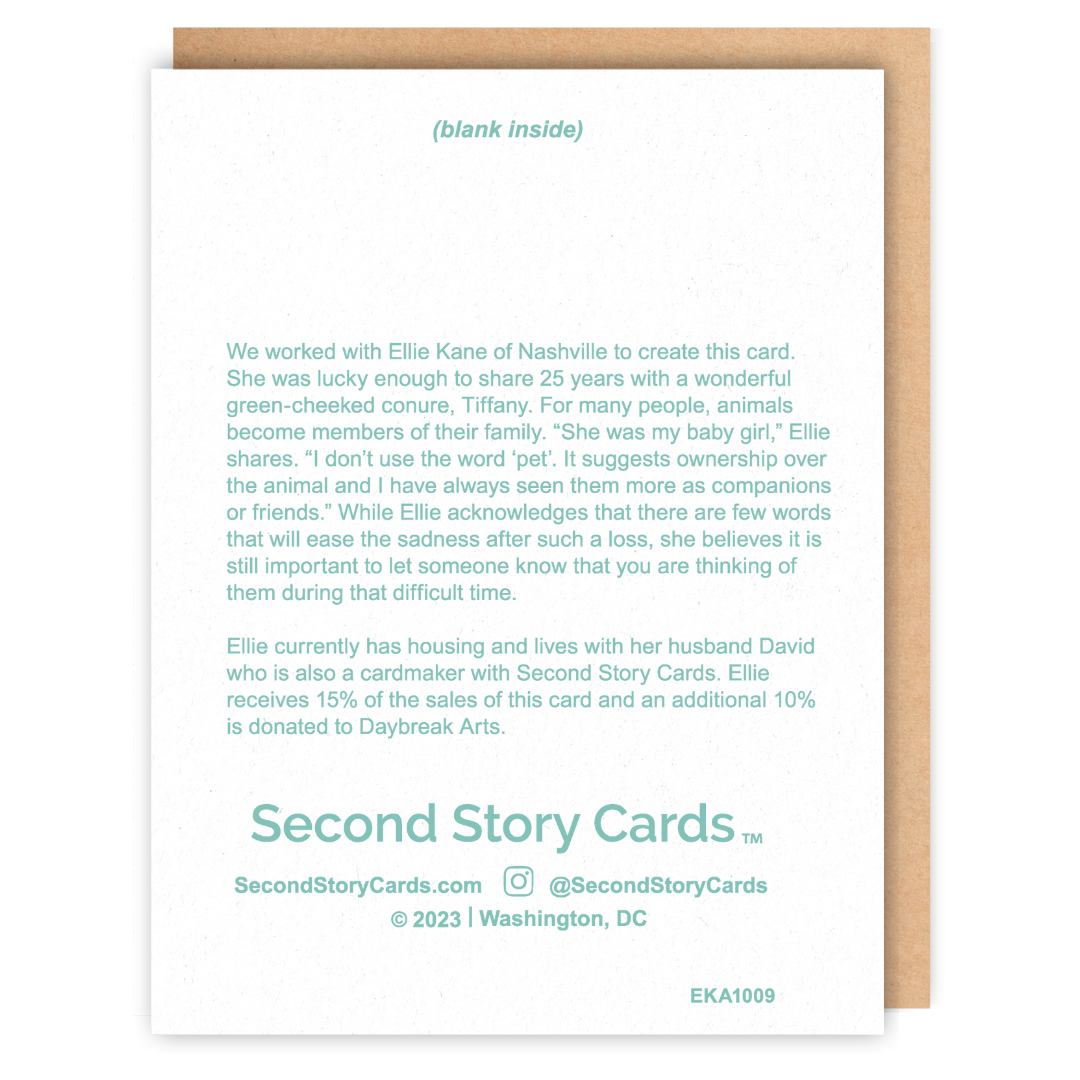 (blank inside)

We worked with Ellie Kane of Nashville to create this card. She was lucky enough to share 25 years with a wonderful green-cheeked conure, Tiffany. For many people, animals become members of their family. “She was my baby girl,” Ellie shares. “I don’t use the word ‘pet’. It suggests ownership over the animal and I have always seen them more as companions or friends.” While Ellie acknowledges that there are few words that will ease the sadness after such a loss, she believes it is still important to let someone know that you are thinking of them during that difficult time.

Ellie currently has housing and lives with her husband David who is also a cardmaker with Second Story Cards. Ellie receives 15% of the sales of this card and an additional 10% is donated to Daybreak Arts.

Second Story Cards™

SecondStoryCards.com @SecondStoryCards

© 2023 | Washington, DC

EKA1009